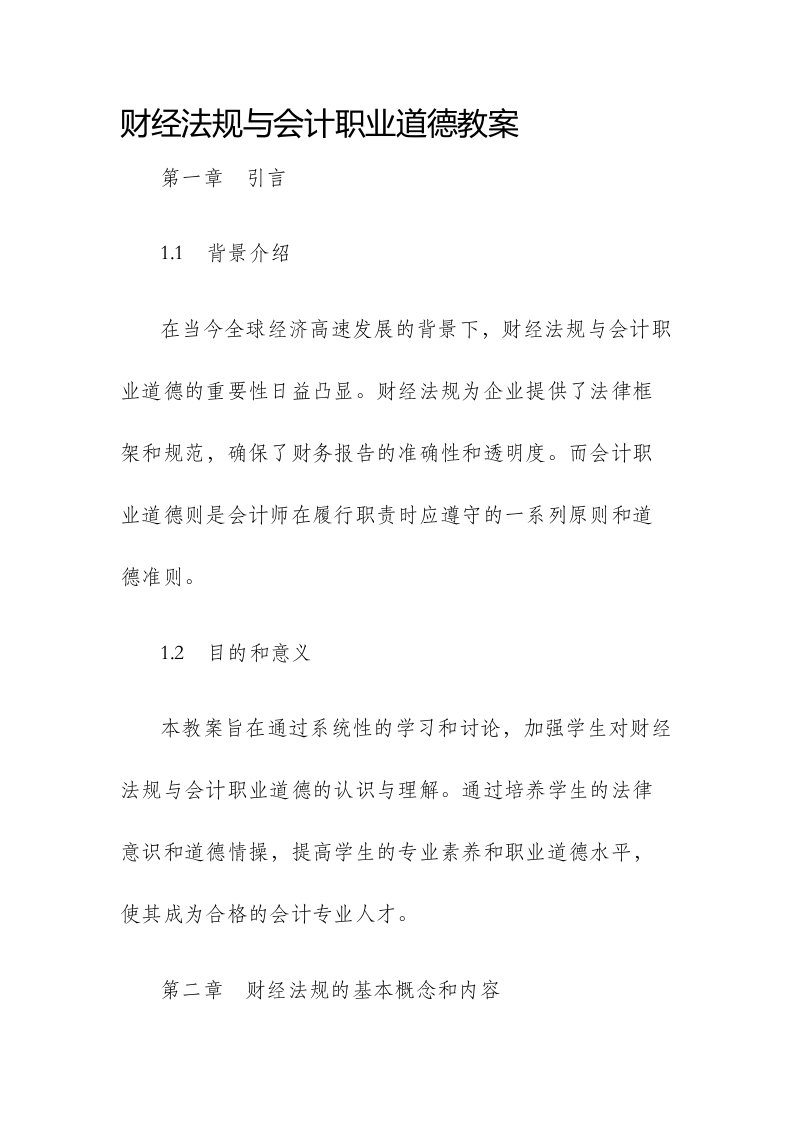 财经法规与会计职业道德教案

第一章　引言

1.1　背景介绍

在当今全球经济高速发展的背景下，财经法规与会计职业道德的重要性日益凸显。财经法规为企业提供了法律框架和规范，确保了财务报告的准确性和透明度。而会计职业道德则是会计师在履行职责时应遵守的一系列原则和道德准则。

1.2　目的和意义

本教案旨在通过系统性的学习和讨论，加强学生对财经法规与会计职业道德的认识与理解。通过培养学生的法律意识和道德情操，提高学生的专业素养和职业道德水平，使其成为合格的会计专业人才。

第二章　财经法规的基本概念和内容